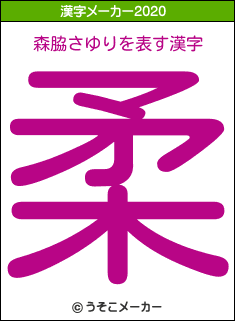 漢字メーカー2020

森脇さゆりを表す漢字

柔

© うそこメーカー